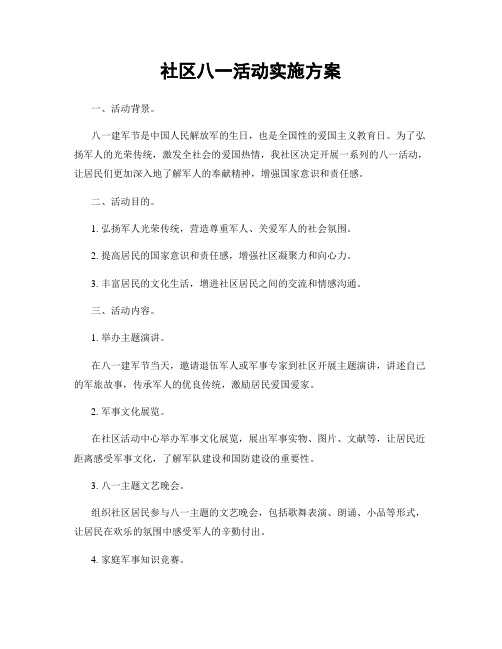 社区八一活动实施方案

一、活动背景。

八一建军节是中国人民解放军的生日，也是全国性的爱国主义教育日。为了弘扬军人的光荣传统，激发全社会的爱国热情，我社区决定开展一系列的八一活动，让居民们更加深入地了解军人的奉献精神，增强国家意识和责任感。

二、活动目的。

1. 弘扬军人光荣传统，营造尊重军人、关爱军人的社会氛围。

2. 提高居民的国家意识和责任感，增强社区凝聚力和向心力。

3. 丰富居民的文化生活，增进社区居民之间的交流和情感沟通。

三、活动内容。

1. 举办主题演讲。

在八一建军节当天，邀请退伍军人或军事专家到社区开展主题演讲，讲述自己的军旅故事，传承军人的优良传统，激励居民爱国爱家。

2. 军事文化展览。

在社区活动中心举办军事文化展览，展出军事实物、图片、文献等，让居民近距离感受军事文化，了解军队建设和国防建设的重要性。

3. 八一主题文艺晚会。

组织社区居民参与八一主题的文艺晚会，包括歌舞表演、朗诵、小品等形式，让居民在欢乐的氛围中感受军人的辛勤付出。

4. 家庭军事知识竞赛。